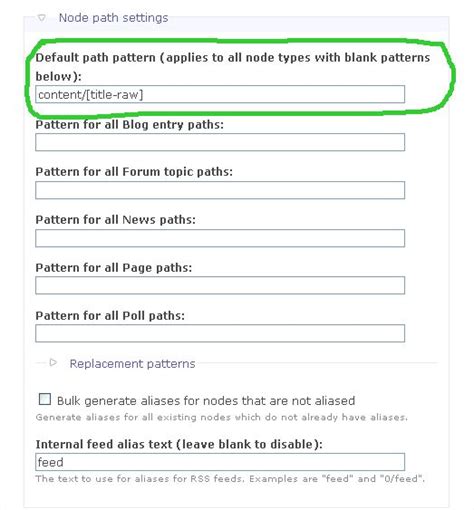 Node path settings

Default path pattern (applies to all node types with blank patterns below):

content/[title-raw]

Pattern for all Blog entry paths:

Pattern for all Forum topic paths:

Pattern for all News paths:

Pattern for all Page paths:

Pattern for all Poll paths:

Replacement patterns

Bulk generate aliases for nodes that are not aliased

Generate aliases for all existing nodes which do not already have aliases.

Internal feed alias text (leave blank to disable):

feed

The text to use for aliases for RSS feeds. Examples are "feed" and "0/feed".